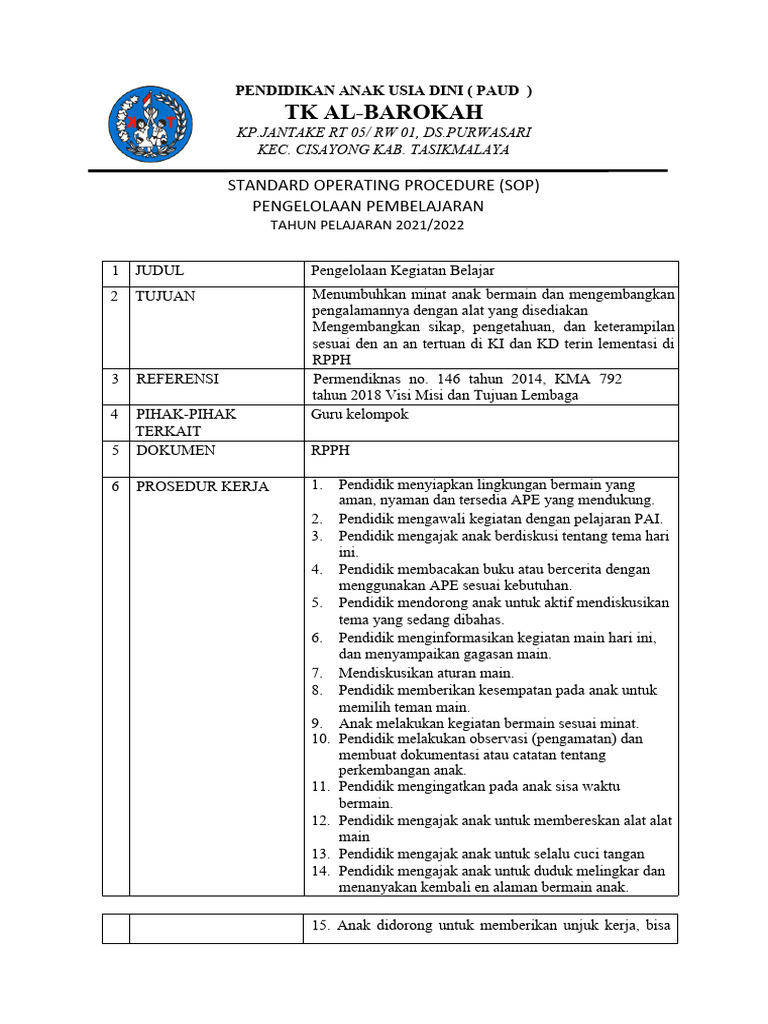 PENDIDIKAN ANAK USIA DINI ( PAUD )
TK AL-BAROKAH
KP.JANTAKE RT 05/ RW 01, DS.PURWASARI
KEC. CISAYONG KAB. TASIKMALAYA

STANDARD OPERATING PROCEDURE (SOP)
PENGELOLAAN PEMBELAJARAN
TAHUN PELAJARAN 2021/2022

| 1 | JUDUL | Pengelolaan Kegiatan Belajar |
|---|---|---|
| 2 | TUJUAN | Menumbuhkan minat anak bermain dan mengembangkan pengalamannya dengan alat yang disediakan Mengembangkan sikap, pengetahuan, dan keterampilan sesuai den an an tertuan di KI dan KD terin lementasi di RPPH |
| 3 | REFERENSI | Permendiknas no. 146 tahun 2014, KMA 792 tahun 2018 Visi Misi dan Tujuan Lembaga |
| 4 | PIHAK-PIHAK TERKAIT | Guru kelompok |
| 5 | DOKUMEN | RPPH |
| 6 | PROSEDUR KERJA | 1. Pendidik menyiapkan lingkungan bermain yang aman, nyaman dan tersedia APE yang mendukung. 2. Pendidik mengawali kegiatan dengan pelajaran PAI. 3. Pendidik mengajak anak berdiskusi tentang tema hari ini. 4. Pendidik membacakan buku atau bercerita dengan menggunakan APE sesuai kebutuhan. 5. Pendidik mendorong anak untuk aktif mendiskusikan tema yang sedang dibahas. 6. Pendidik menginformasikan kegiatan main hari ini, dan menyampaikan gagasan main. 7. Mendiskusikan aturan main. 8. Pendidik memberikan kesempatan pada anak untuk memilih teman main. 9. Anak melakukan kegiatan bermain sesuai minat. 10. Pendidik melakukan observasi (pengamatan) dan membuat dokumentasi atau catatan tentang perkembangan anak. 11. Pendidik mengingatkan pada anak sisa waktu bermain. 12. Pendidik mengajak anak untuk membereskan alat alat main 13. Pendidik mengajak anak untuk selalu cuci tangan 14. Pendidik mengajak anak untuk duduk melingkar dan menanyakan kembali en alaman bermain anak. |

| | | 15. Anak didorong untuk memberikan unjuk kerja, bisa |
|---|---|---|